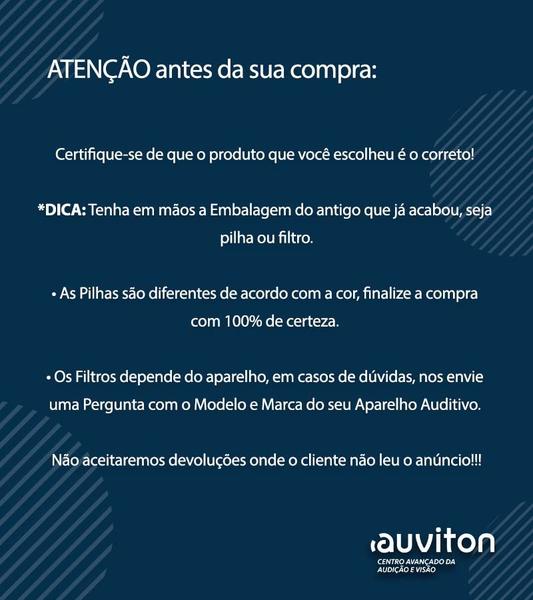 ATENÇÃO antes da sua compra:

Certifique-se de que o produto que você escolheu é o correto!

*DICA: Tenha em mãos a Embalagem do antigo que já acabou, seja pilha ou filtro.

• As Pilhas são diferentes de acordo com a cor, finalize a compra com 100% de certeza.

• Os Filtros depende do aparelho, em casos de dúvidas, nos envie uma Pergunta com o Modelo e Marca do seu Aparelho Auditivo.

Não aceitaremos devoluções onde o cliente não leu o anúncio!!!

auviton
CENTRO AVANÇADO DA AUDIÇÃO E VISÃO